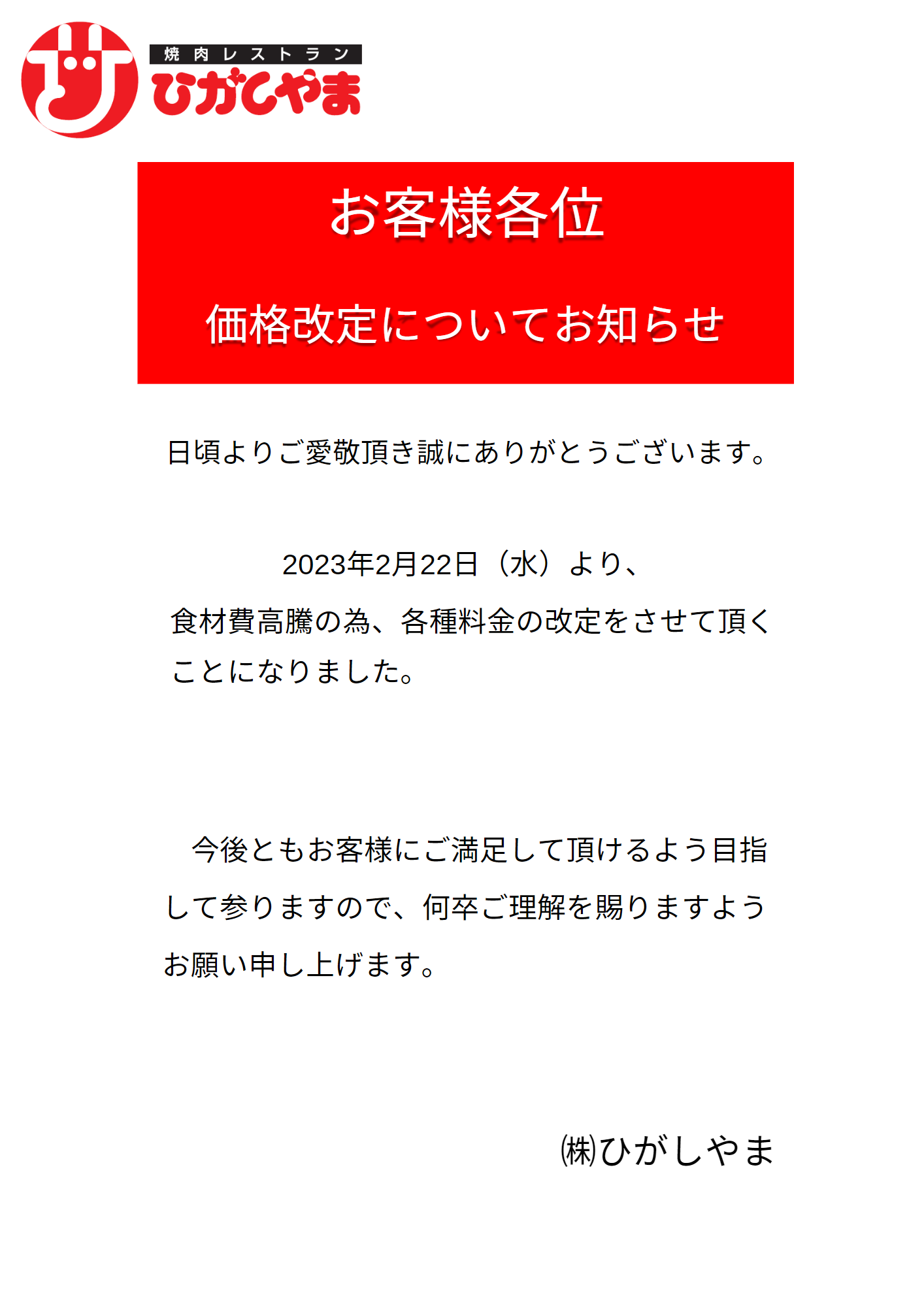 焼肉レストラン
ひがしやま

お客様各位

価格改定についてお知らせ

日頃よりご愛敬頂き誠にありがとうございます。

2023年2月22日（水）より、

食材費高騰の為、各種料金の改定をさせて頂くことになりました。

今後ともお客様にご満足して頂けるよう目指して参りますので、何卒ご理解を賜りますようお願い申し上げます。

㈱ひがしやま